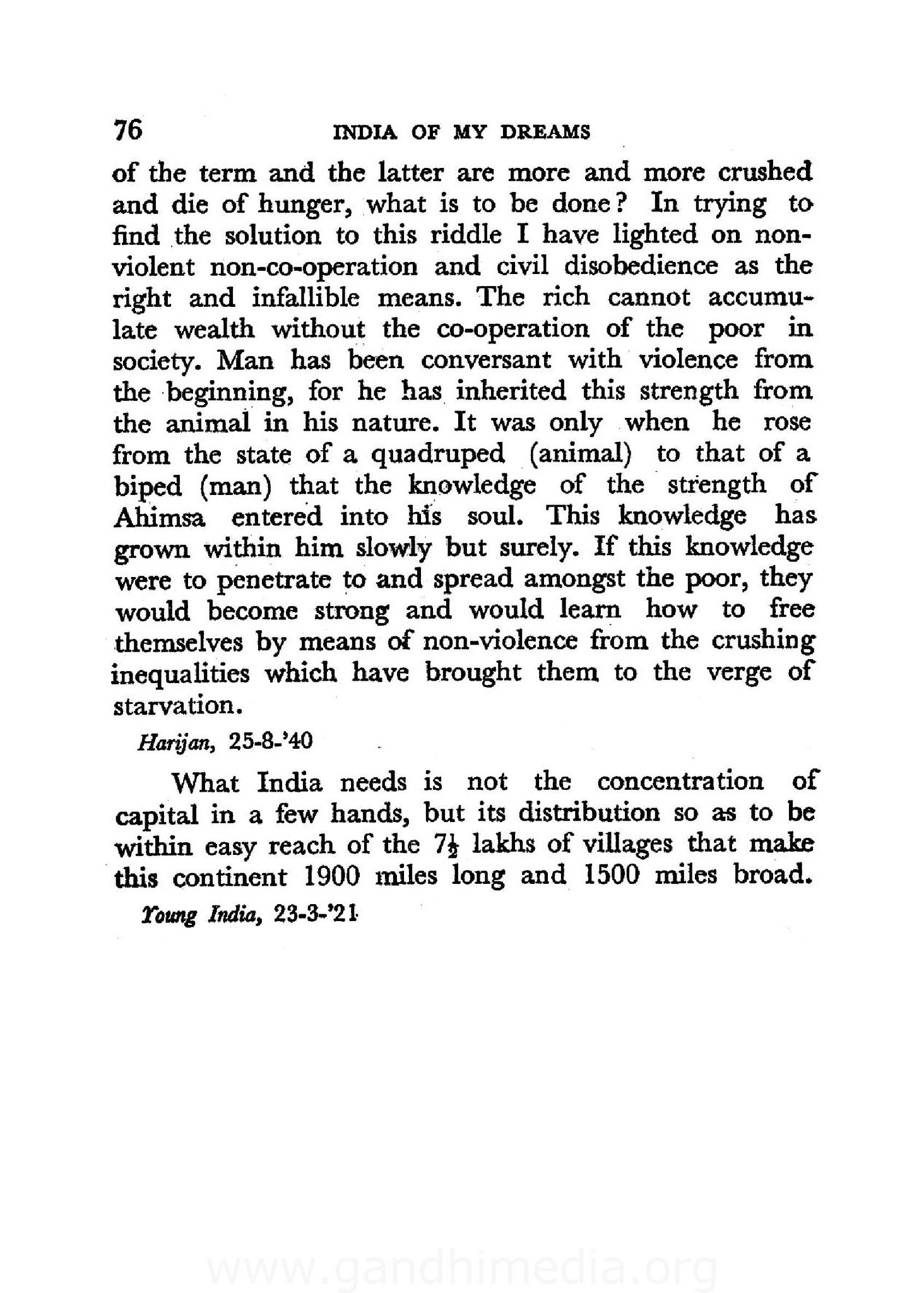 76 INDIA OF MY DREAMS

of the term and the latter are more and more crushed and die of hunger, what is to be done? In trying to find the solution to this riddle I have lighted on non-violent non-co-operation and civil disobedience as the right and infallible means. The rich cannot accumulate wealth without the co-operation of the poor in society. Man has been conversant with violence from the beginning, for he has inherited this strength from the animal in his nature. It was only when he rose from the state of a quadruped (animal) to that of a biped (man) that the knowledge of the strength of Ahimsa entered into his soul. This knowledge has grown within him slowly but surely. If this knowledge were to penetrate to and spread amongst the poor, they would become strong and would learn how to free themselves by means of non-violence from the crushing inequalities which have brought them to the verge of starvation.

Harijan, 25-8-'40

What India needs is not the concentration of capital in a few hands, but its distribution so as to be within easy reach of the $7\frac{1}{2}$ lakhs of villages that make this continent 1900 miles long and 1500 miles broad.

Young India, 23-3-'21

www.gandhimedia.org